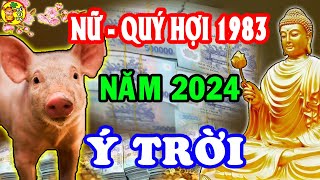 NỮ - QUÝ HỢI 1983

NĂM 2024

Ý TRỜI